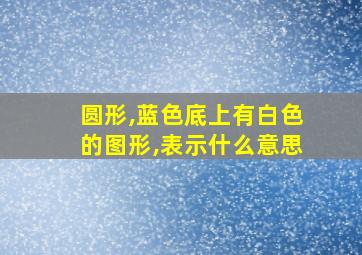 圆形,蓝色底上有白色的图形,表示什么意思